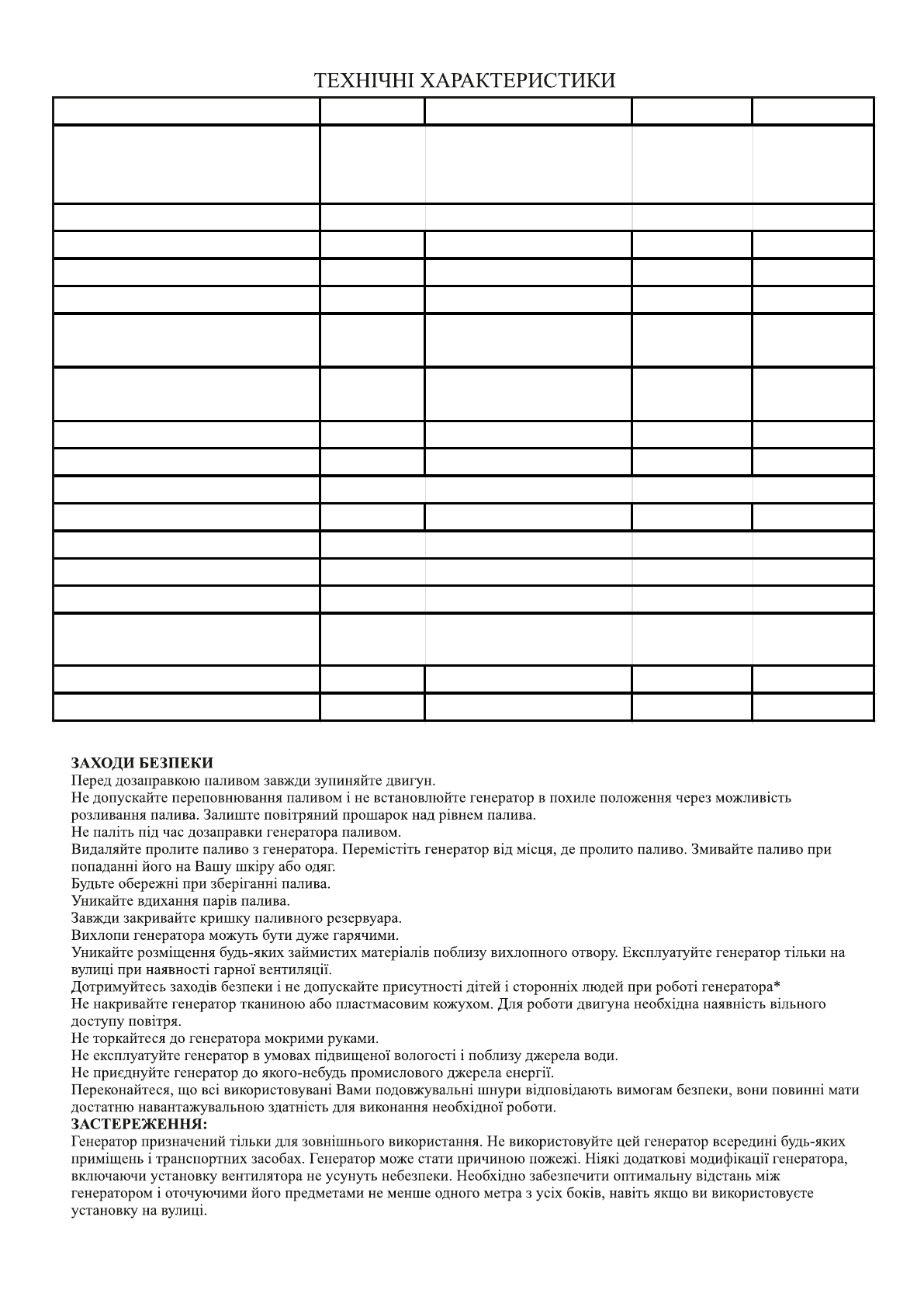 ТЕХНІЧНІ ХАРАКТЕРИСТИКИ

ЗАХОДИ БЕЗПЕКИ
Перед дозаправкою паливом завжди зупиняйте двигун.
Не допускайте переповнювання паливом і не встановлюйте генератор в похиле положення через можливість розливання палива. Залиште повітряний прошарок над рівнем палива.
Не паліть під час дозаправки генератора паливом.
Видаляйте пролите паливо з генератора. Перемістіть генератор від місця, де пролито паливо. Змивайте паливо при попаданні його на Вашу шкіру або одяг.
Будьте обережні при зберіганні палива.
Уникайте вдихання парів палива.
Завжди закривайте кришку паливного резервуара.
Вихлопи генератора можуть бути дуже гарячими.
Уникайте розміщення будь-яких займистих матеріалів поблизу вихлопного отвору. Експлуатуйте генератор тільки на вулиці при наявності гарної вентиляції.
Дотримуйтесь заходів безпеки і не допускайте присутності дітей і сторонніх людей при роботі генератора*
Не накривайте генератор тканиною або пластмасовим кожухом. Для роботи двигуна необхідна наявність вільного доступу повітря.
Не торкайтеся до генератора мокрими руками.
Не експлуатуйте генератор в умовах підвищеної вологості і поблизу джерела води.
Не приєднуйте генератор до якого-небудь промислового джерела енергії.
Переконайтеся, що всі використовувані Вами подовжувальні шнури відповідають вимогам безпеки, вони повинні мати достатню навантажувальною здатність для виконання необхідної роботи.
ЗАСТЕРЕЖЕННЯ:
Генератор призначений тільки для зовнішнього використання. Не використовуйте цей генератор всередині будь-яких приміщень і транспортних засобах. Генератор може стати причиною пожежі. Ніякі додаткові модифікації генератора, включаючи установку вентилятора не усунуть небезпеки. Необхідно забезпечити оптимальну відстань між генератором і оточуючими його предметами не менше одного метра з усіх боків, навіть якщо ви використовуєте установку на вулиці.